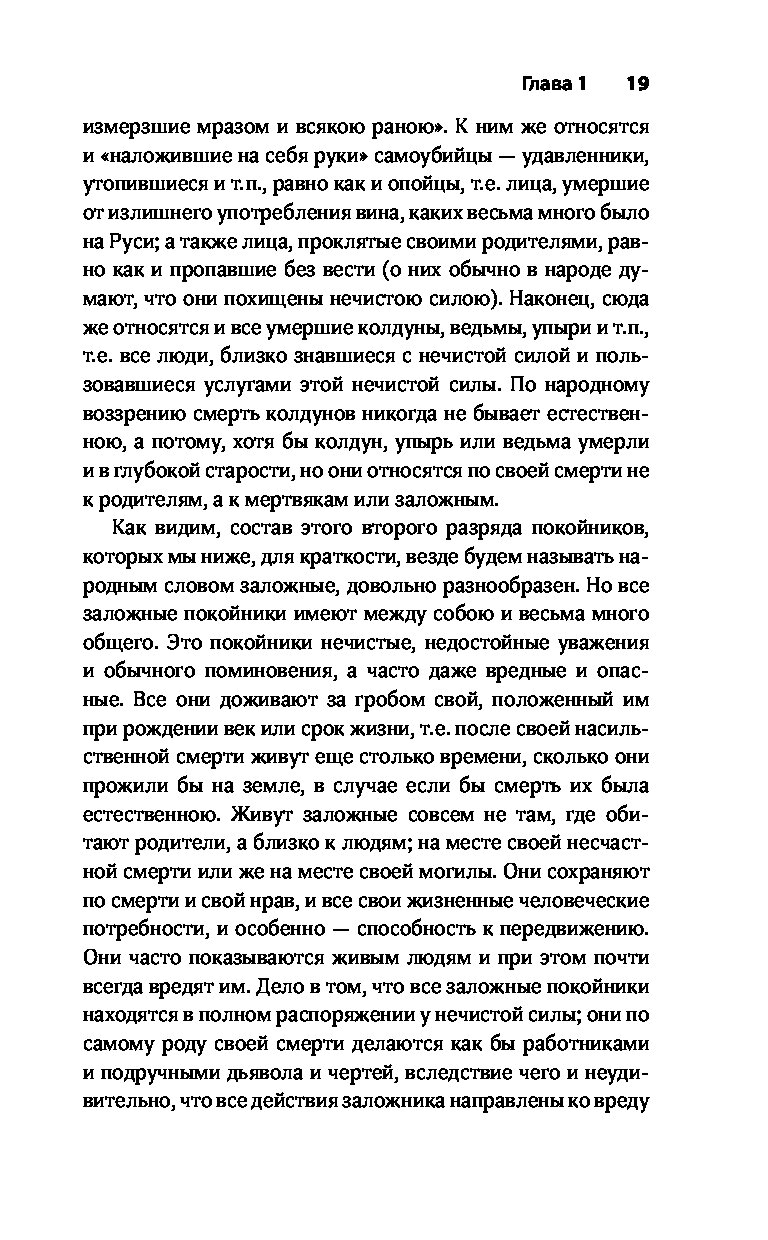 Глава 1 19

измерзшие мразом и всякою раною». К ним же относятся и «наложившие на себя руки» самоубийцы — удавленники, утопившиеся и т.п., равно как и опойцы, т.е. лица, умершие от излишнего употребления вина, каких весьма много было на Руси; а также лица, проклятые своими родителями, равно как и пропавшие без вести (о них обычно в народе думают, что они похищены нечистою силою). Наконец, сюда же относятся и все умершие колдуны, ведьмы, упыри и т.п., т.е. все люди, близко знавшиеся с нечистой силой и пользовавшиеся услугами этой нечистой силы. По народному воззрению смерть колдунов никогда не бывает естественною, а потому, хотя бы колдун, упырь или ведьма умерли и в глубокой старости, но они относятся по своей смерти не к родителям, а к мертвякам или заложным.

Как видим, состав этого второго разряда покойников, которых мы ниже, для краткости, везде будем называть народным словом заложные, довольно разнообразен. Но все заложные покойники имеют между собою и весьма много общего. Это покойники нечистые, недостойные уважения и обычного поминовения, а часто даже вредные и опасные. Все они доживают за гробом свой, положенный им при рождении век или срок жизни, т.е. после своей насильственной смерти живут еще столько времени, сколько они прожили бы на земле, в случае если бы смерть их была естественною. Живут заложные совсем не там, где обитают родители, а близко к людям; на месте своей несчастной смерти или же на месте своей могилы. Они сохраняют по смерти и свой нрав, и все свои жизненные человеческие потребности, и особенно — способность к передвижению. Они часто показываются живым людям и при этом почти всегда вредят им. Дело в том, что все заложные покойники находятся в полном распоряжении у нечистой силы; они по самому роду своей смерти делаются как бы работниками и подручными дьявола и чертей, вследствие чего и неудивительно, что все действия заложника направлены ко вреду